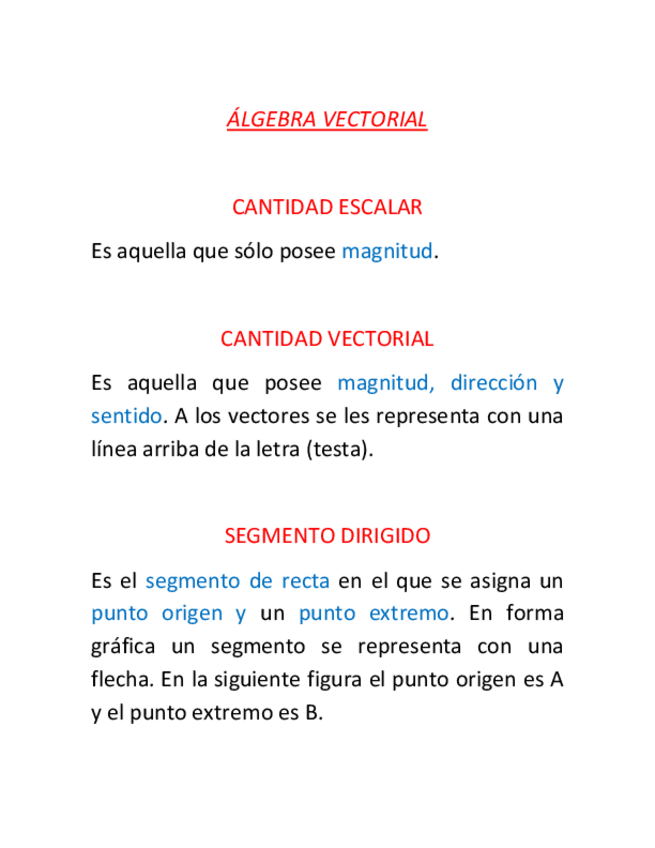 ÁLGEBRA VECTORIAL

CANTIDAD ESCALAR

Es aquella que sólo posee magnitud.

CANTIDAD VECTORIAL

Es aquella que posee magnitud, dirección y sentido. A los vectores se les representa con una línea arriba de la letra (testa).

SEGMENTO DIRIGIDO

Es el segmento de recta en el que se asigna un punto origen y un punto extremo. En forma gráfica un segmento se representa con una flecha. En la siguiente figura el punto origen es A y el punto extremo es B.